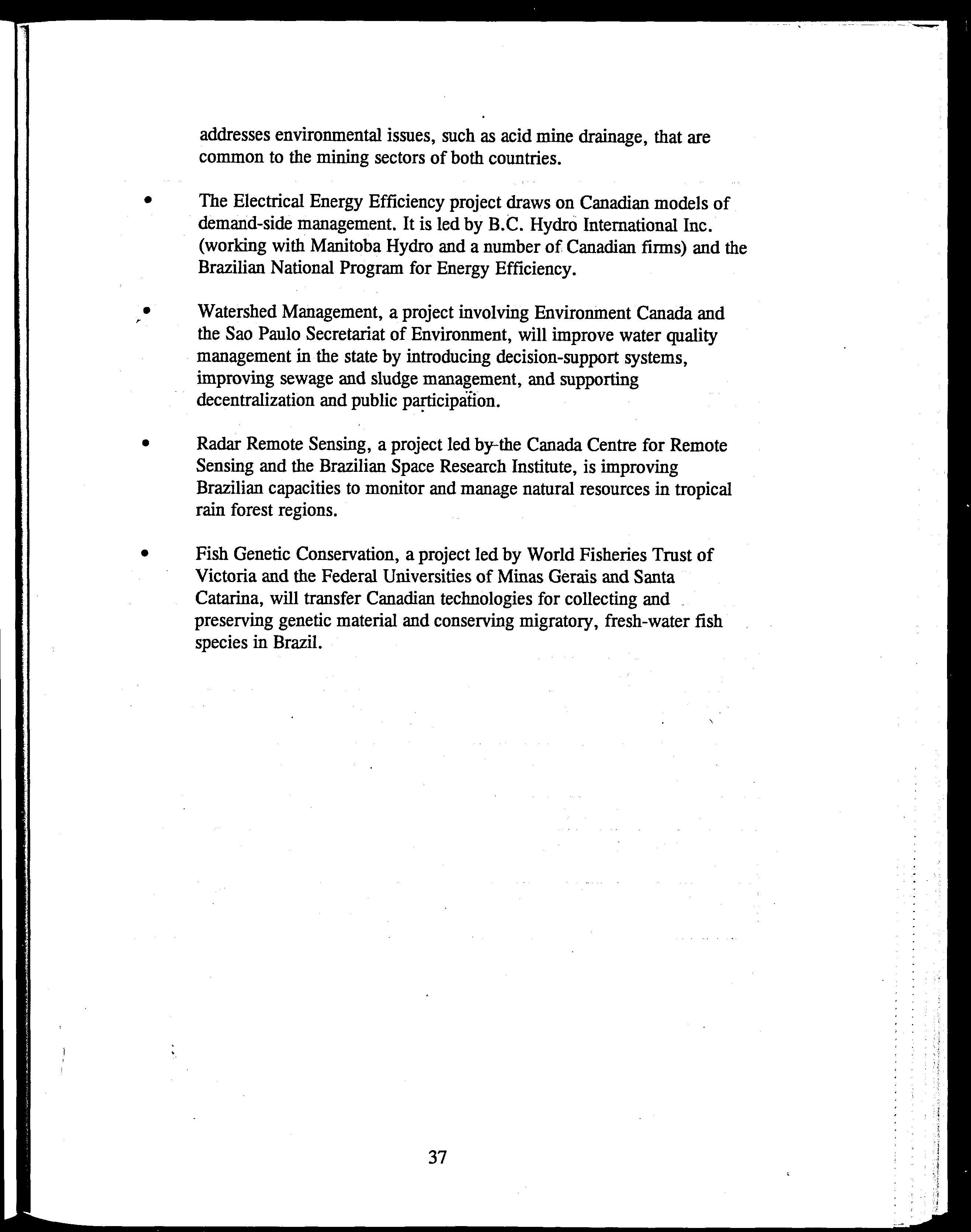 addresses environmental issues, such as acid mine drainage, that are common to the mining sectors of both countries.

• The Electrical Energy Efficiency project draws on Canadian models of demand-side management. It is led by B.C. Hydro International Inc. (working with Manitoba Hydro and a number of Canadian firms) and the Brazilian National Program for Energy Efficiency.

• Watershed Management, a project involving Environment Canada and the Sao Paulo Secretariat of Environment, will improve water quality management in the state by introducing decision-support systems, improving sewage and sludge management, and supporting decentralization and public participation.

• Radar Remote Sensing, a project led by the Canada Centre for Remote Sensing and the Brazilian Space Research Institute, is improving Brazilian capacities to monitor and manage natural resources in tropical rain forest regions.

• Fish Genetic Conservation, a project led by World Fisheries Trust of Victoria and the Federal Universities of Minas Gerais and Santa Catarina, will transfer Canadian technologies for collecting and preserving genetic material and conserving migratory, fresh-water fish species in Brazil.

37